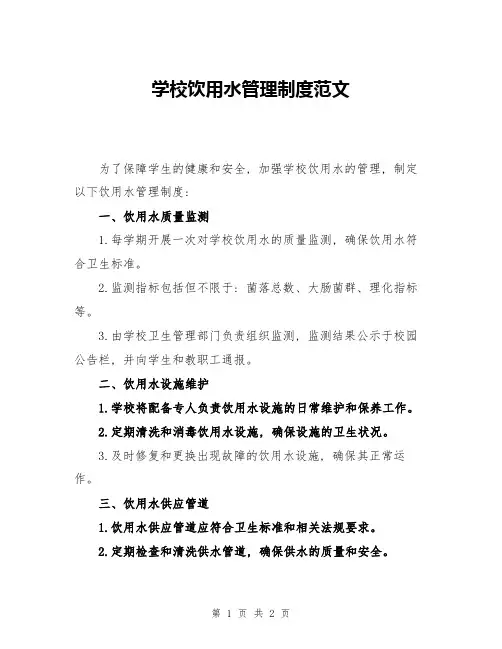 学校饮用水管理制度范文

为了保障学生的健康和安全，加强学校饮用水的管理，制定以下饮用水管理制度：

一、饮用水质量监测

1. 每学期开展一次对学校饮用水的质量监测，确保饮用水符合卫生标准。

2. 监测指标包括但不限于：菌落总数、大肠菌群、理化指标等。

3. 由学校卫生管理部门负责组织监测，监测结果公示于校园公告栏，并向学生和教职工通报。

二、饮用水设施维护

1. 学校将配备专人负责饮用水设施的日常维护和保养工作。

2. 定期清洗和消毒饮用水设施，确保设施的卫生状况。

3. 及时修复和更换出现故障的饮用水设施，确保其正常运作。

三、饮用水供应管道

1. 饮用水供应管道应符合卫生标准和相关法规要求。

2. 定期检查和清洗供水管道，确保供水的质量和安全。

第 1 页 共 2 页